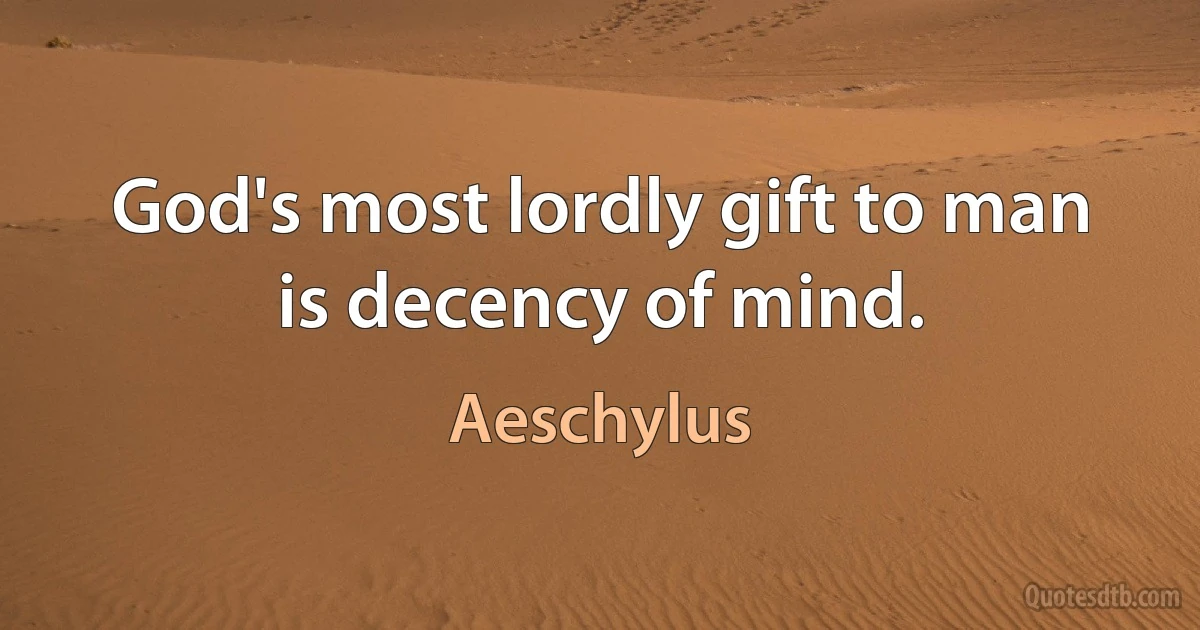 God's most lordly gift to man is decency of mind.

Aeschylus

Quotesdtb.com